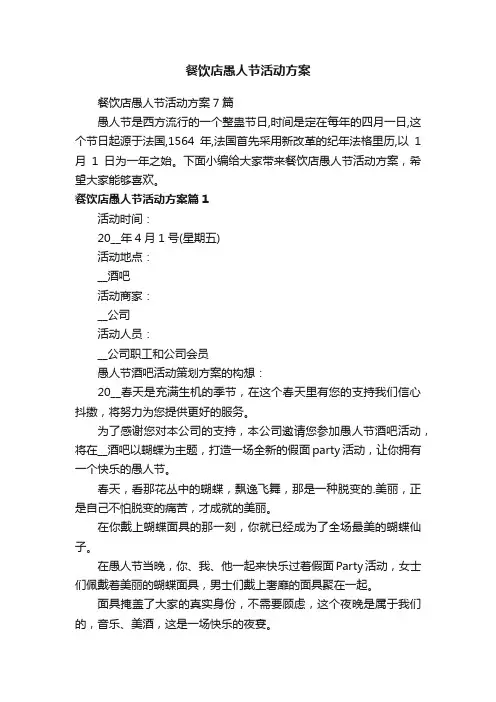 餐饮店愚人节活动方案

餐饮店愚人节活动方案7篇

愚人节是西方流行的一个整蛊节日,时间是定在每年的四月一日,这个节日起源于法国,1564 年,法国首先采用新改革的纪年法格里历,以 1 月 1 日为一年之始。下面小编给大家带来餐饮店愚人节活动方案，希望大家能够喜欢。

餐饮店愚人节活动方案篇1

活动时间：

20__年4月1号(星期五)

活动地点：

__酒吧

活动商家：

__公司

活动人员：

__公司职工和公司会员

愚人节酒吧活动策划方案的构想：

20__春天是充满生机的季节，在这个春天里有您的支持我们信心抖擞，将努力为您提供更好的服务。

为了感谢您对本公司的支持，本公司邀请您参加愚人节酒吧活动，将在__酒吧以蝴蝶为主题，打造一场全新的假面party活动，让你拥有一个快乐的愚人节。

春天，看那花丛中的蝴蝶，飘逸飞舞，那是一种脱变的.美丽，正是自己不怕脱变的痛苦，才成就的美丽。

在你戴上蝴蝶面具的那一刻，你就已经成为了全场最美的蝴蝶仙子。

在愚人节当晚，你、我、他一起来快乐过着假面Party活动，女士们佩戴着美丽的蝴蝶面具，男士们戴上奢靡的面具聚在一起。

面具掩盖了大家的真实身份，不需要顾虑，这个夜晚是属于我们的，音乐、美酒，这是一场快乐的夜宴。